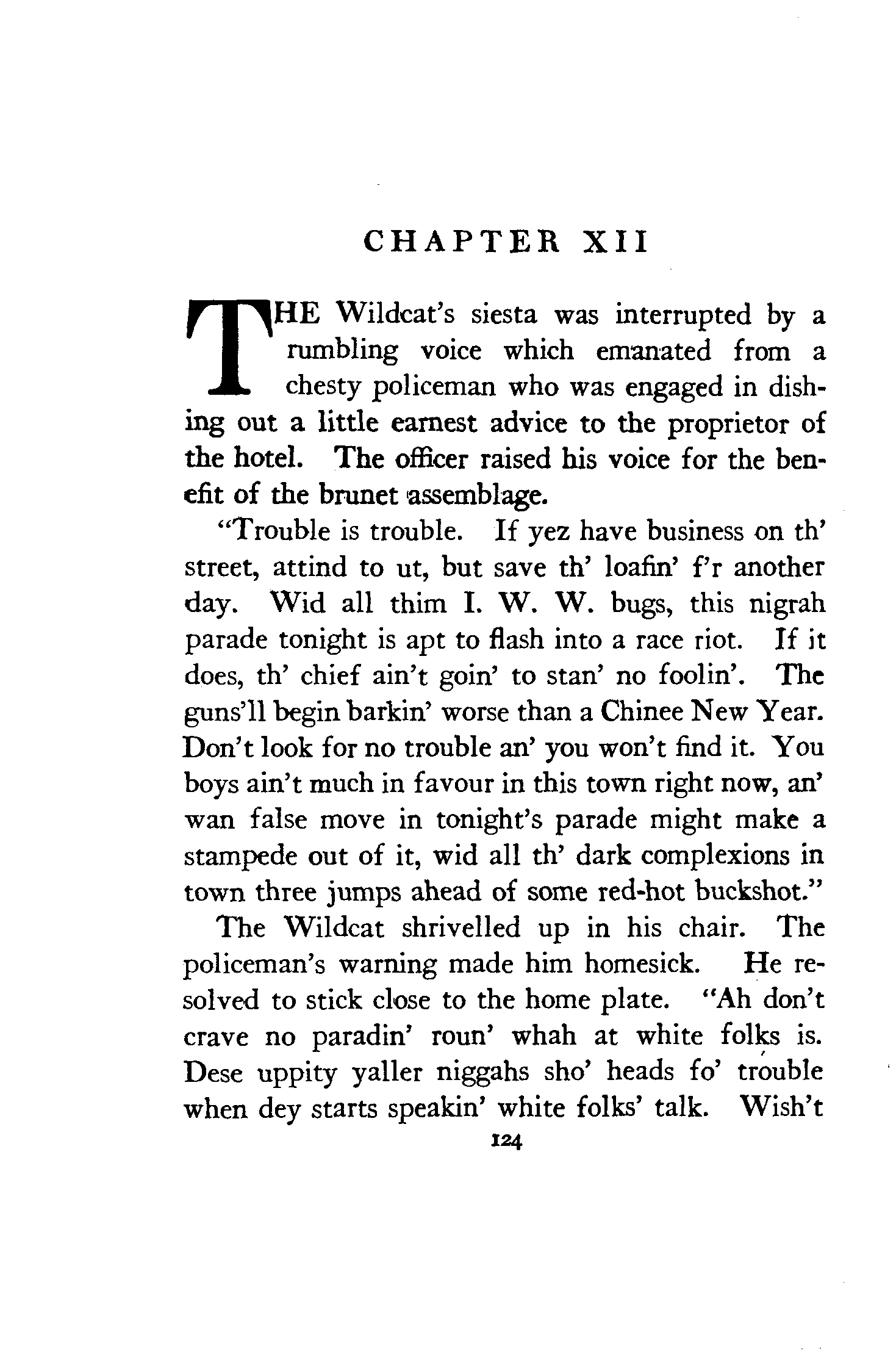 CHAPTER XII

THE Wildcat's siesta was interrupted by a rumbling voice which emanated from a chesty policeman who was engaged in dishing out a little earnest advice to the proprietor of the hotel. The officer raised his voice for the benefit of the brunet assemblage.

"Trouble is trouble. If yez have business on th' street, attind to ut, but save th' loafin' f'r another day. Wid all thim I. W. W. bugs, this nigrah parade tonight is apt to flash into a race riot. If it does, th' chief ain't goin' to stan' no foolin'. The guns'll begin barkin' worse than a Chinee New Year. Don't look for no trouble an' you won't find it. You boys ain't much in favour in this town right now, an' wan false move in tonight's parade might make a stampede out of it, wid all th' dark complexions in town three jumps ahead of some red-hot buckshot."

The Wildcat shrivelled up in his chair. The policeman's warning made him homesick. He resolved to stick close to the home plate. "Ah don't crave no paradin' roun' whah at white folks is. Dese uppity yaller niggahs sho' heads fo' trouble when dey starts speakin' white folks' talk. Wish't

124